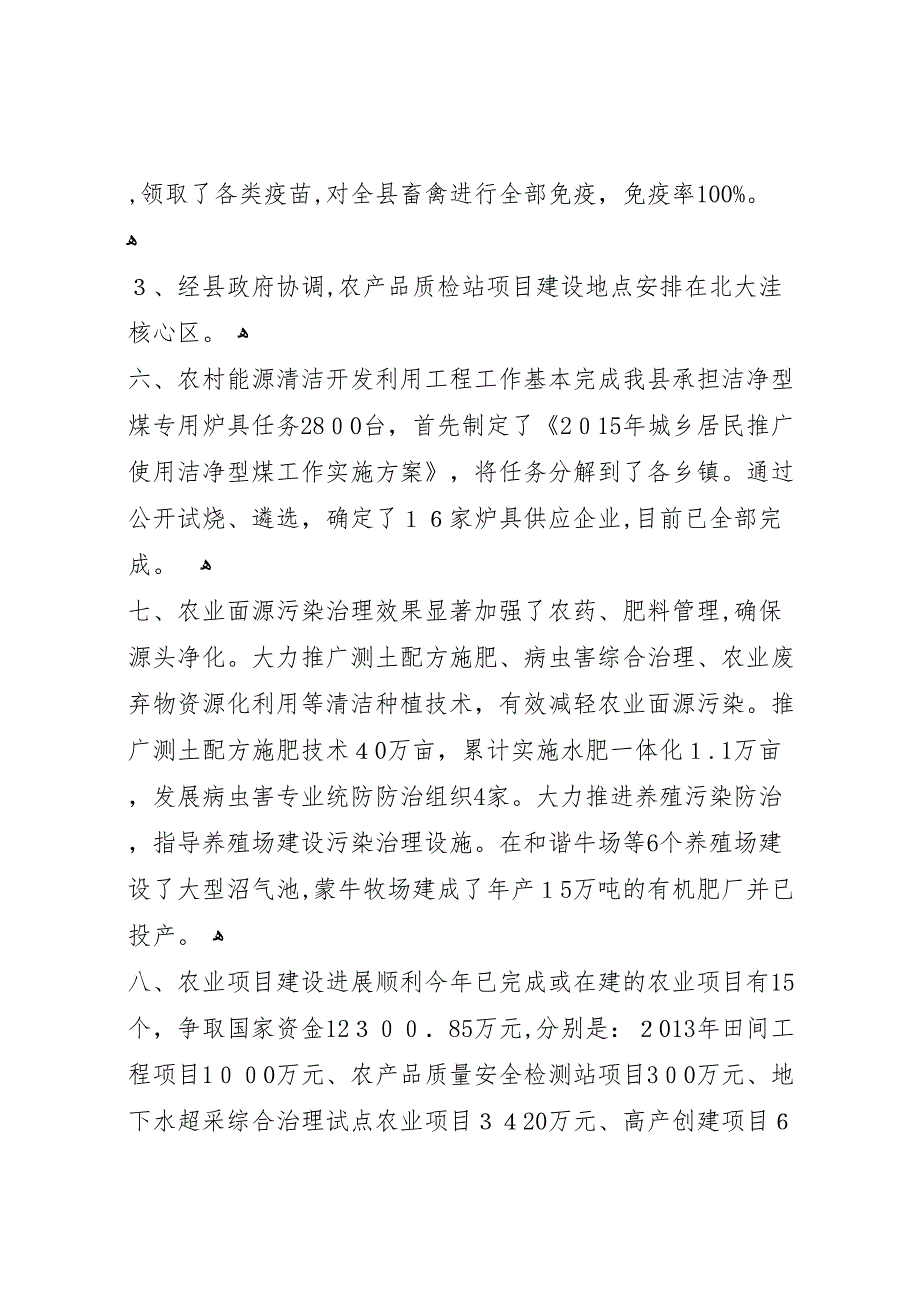 ,领取了各类疫苗,对全县畜禽进行全部免疫，免疫率100%。

３、经县政府协调,农产品质检站项目建设地点安排在北大洼核心区。

六、农村能源清洁开发利用工程工作基本完成我县承担洁净型煤专用炉具任务28００台，首先制定了《２015年城乡居民推广使用洁净型煤工作实施方案》，将任务分解到了各乡镇。通过公开试烧、遴选，确定了１６家炉具供应企业,目前已全部完成。

七、农业面源污染治理效果显著加强了农药、肥料管理,确保源头净化。大力推广测土配方施肥、病虫害综合治理、农业废弃物资源化利用等清洁种植技术，有效减轻农业面源污染。推广测土配方施肥技术４0万亩，累计实施水肥一体化１.1万亩，发展病虫害专业统防防治组织4家。大力推进养殖污染防治，指导养殖场建设污染治理设施。在和谐牛场等6个养殖场建设了大型沼气池,蒙牛牧场建成了年产１5万吨的有机肥厂并已投产。

八、农业项目建设进展顺利今年已完成或在建的农业项目有15个，争取国家资金12３００．85万元,分别是：２013年田间工程项目1０００万元、农产品质量安全检测站项目3００万元、地下水超采综合治理试点农业项目３４20万元、高产创建项目６